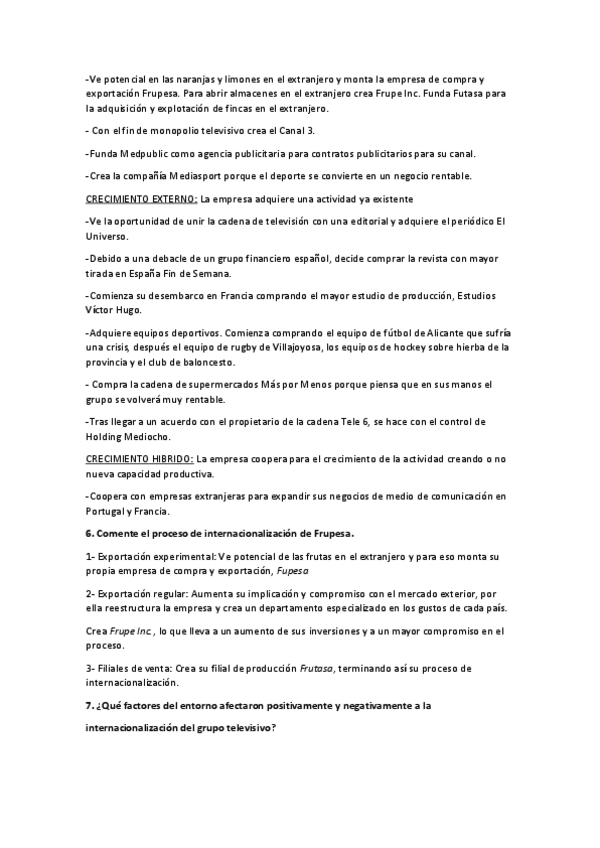 -Ve potencial en las naranjas y limones en el extranjero y monta la empresa de compra y exportación Frupesa. Para abrir almacenes en el extranjero crea Frupe Inc. Funda Futasa para la adquisición y explotación de fincas en el extranjero.

- Con el fin de monopolio televisivo crea el Canal 3.

-Funda Medpublic como agencia publicitaria para contratos publicitarios para su canal.

-Crea la compañía Mediasport porque el deporte se convierte en un negocio rentable.

CRECIMIENTO EXTERNO: La empresa adquiere una actividad ya existente

-Ve la oportunidad de unir la cadena de televisión con una editorial y adquiere el periódico El Universo.

-Debido a una debacle de un grupo financiero español, decide comprar la revista con mayor tirada en España Fin de Semana.

-Comienza su desembarco en Francia comprando el mayor estudio de producción, Estudios Víctor Hugo.

-Adquiere equipos deportivos. Comienza comprando el equipo de fútbol de Alicante que sufría una crisis, después el equipo de rugby de Villajoyosa, los equipos de hockey sobre hierba de la provincia y el club de baloncesto.

- Compra la cadena de supermercados Más por Menos porque piensa que en sus manos el grupo se volverá muy rentable.

-Tras llegar a un acuerdo con el propietario de la cadena Tele 6, se hace con el control de Holding Mediocho.

CRECIMIENTO HIBRIDO: La empresa coopera para el crecimiento de la actividad creando o no nueva capacidad productiva.

-Coopera con empresas extranjeras para expandir sus negocios de medio de comunicación en Portugal y Francia.

6. Comente el proceso de internacionalización de Frupesa.

1- Exportación experimental: Ve potencial de las frutas en el extranjero y para eso monta su propia empresa de compra y exportación, Fupesa

2- Exportación regular: Aumenta su implicación y compromiso con el mercado exterior, por ella reestructura la empresa y crea un departamento especializado en los gustos de cada país.

Crea Frupe Inc., lo que lleva a un aumento de sus inversiones y a un mayor compromiso en el proceso.

3- Filiales de venta: Crea su filial de producción Frutasa, terminando así su proceso de internacionalización.

7. ¿Qué factores del entorno afectaron positivamente y negativamente a la internacionalización del grupo televisivo?